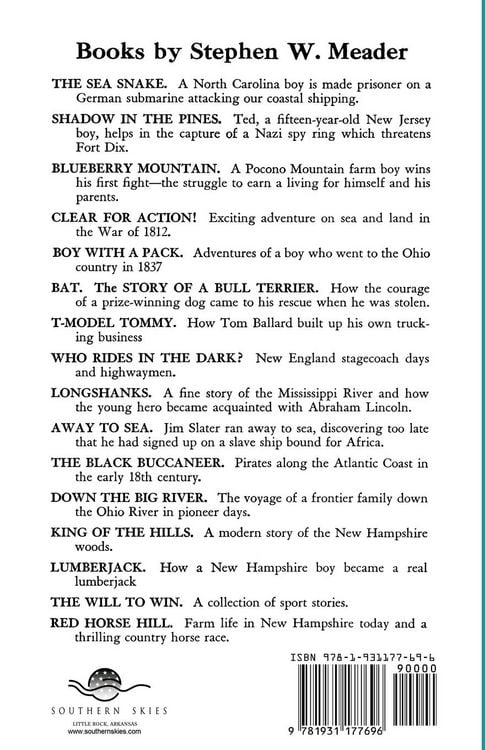 Books by Stephen W. Meader

THE SEA SNAKE. A North Carolina boy is made prisoner on a German submarine attacking our coastal shipping.

SHADOW IN THE PINES. Ted, a fifteen-year-old New Jersey boy, helps in the capture of a Nazi spy ring which threatens Fort Dix.

BLUEBERRY MOUNTAIN. A Pocono Mountain farm boy wins his first fight—the struggle to earn a living for himself and his parents.

CLEAR FOR ACTION! Exciting adventure on sea and land in the War of 1812.

BOY WITH A PACK. Adventures of a boy who went to the Ohio country in 1837

BAT. The STORY OF A BULL TERRIER. How the courage of a prize-winning dog came to his rescue when he was stolen.

T-MODEL TOMMY. How Tom Ballard built up his own trucking business

WHO RIDES IN THE DARK? New England stagecoach days and highwaymen.

LONGSHANKS. A fine story of the Mississippi River and how the young hero became acquainted with Abraham Lincoln.

AWAY TO SEA. Jim Slater ran away to sea, discovering too late that he had signed up on a slave ship bound for Africa.

THE BLACK BUCCANEER. Pirates along the Atlantic Coast in the early 18th century.

DOWN THE BIG RIVER. The voyage of a frontier family down the Ohio River in pioneer days.

KING OF THE HILLS. A modern story of the New Hampshire woods.

LUMBERJACK. How a New Hampshire boy became a real lumberjack

THE WILL TO WIN. A collection of sport stories.

RED HORSE HILL. Farm life in New Hampshire today and a thrilling country horse race.

SOUTHERN SKIES
LITTLE ROCK, ARKANSAS
www.southernskies.com

ISBN 978-1-931177-69-6
90000
9 781931 177696